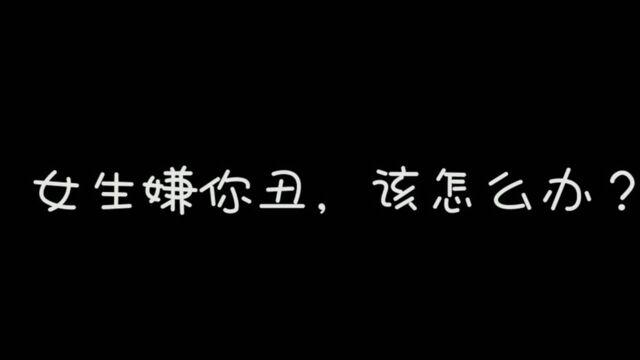 女生嫌你丑，该怎么办？